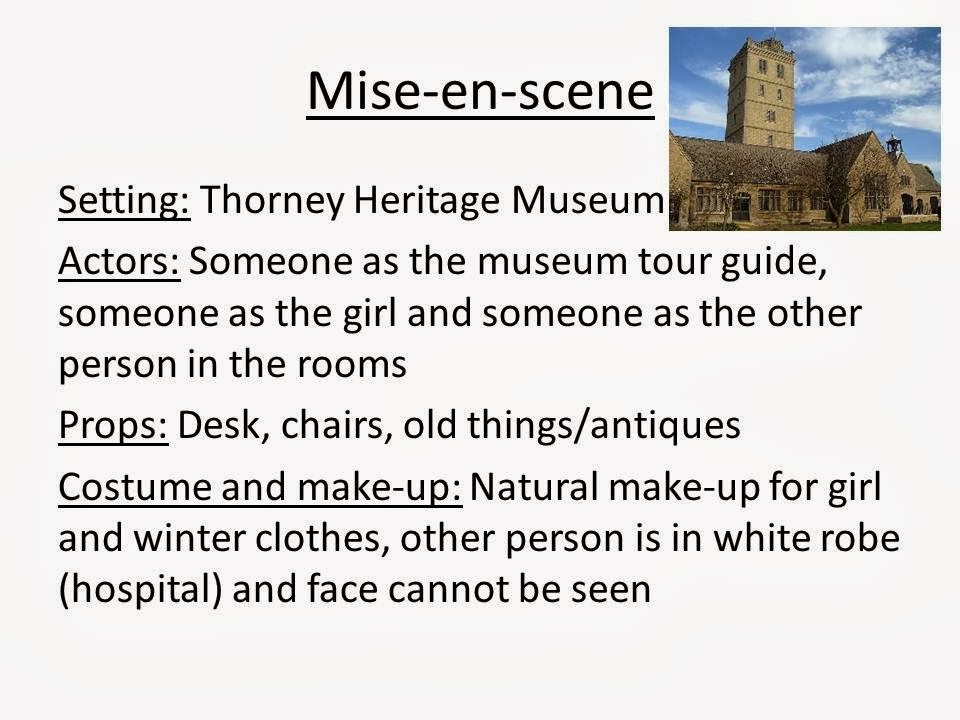 Mise-en-scene

Setting: Thorney Heritage Museum

Actors: Someone as the museum tour guide, someone as the girl and someone as the other person in the rooms

Props: Desk, chairs, old things/antiques

Costume and make-up: Natural make-up for girl and winter clothes, other person is in white robe (hospital) and face cannot be seen